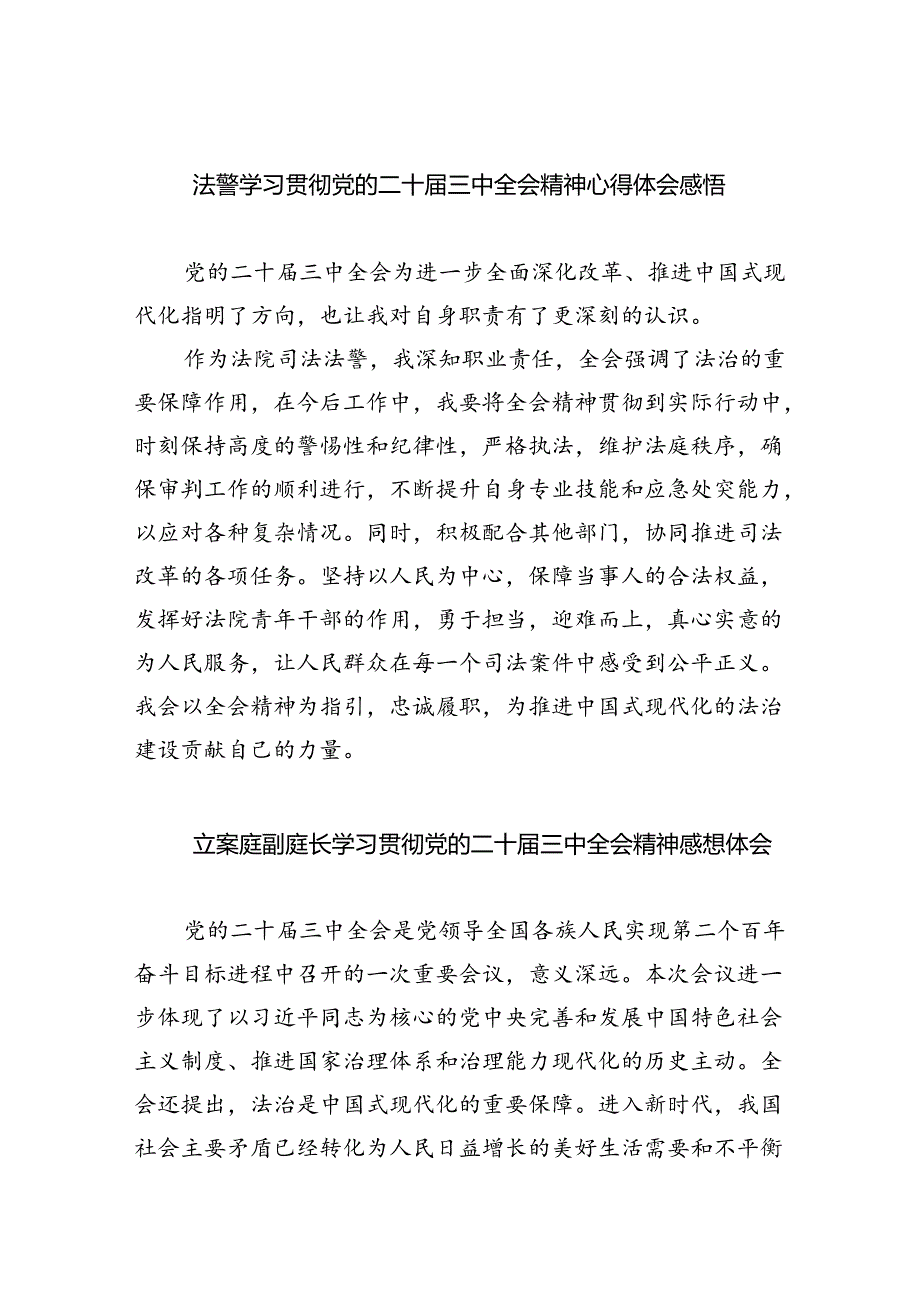 法警学习贯彻党的二十届三中全会精神心得体会感悟

党的二十届三中全会为进一步全面深化改革、推进中国式现代化指明了方向，也让我对自身职责有了更深刻的认识。

作为法院司法法警，我深知职业责任，全会强调了法治的重要保障作用，在今后工作中，我要将全会精神贯彻到实际行动中，时刻保持高度的警惕性和纪律性，严格执法，维护法庭秩序，确保审判工作的顺利进行，不断提升自身专业技能和应急处突能力，以应对各种复杂情况。同时，积极配合其他部门，协同推进司法改革的各项任务。坚持以人民为中心，保障当事人的合法权益，发挥好法院青年干部的作用，勇于担当，迎难而上，真心实意的为人民服务，让人民群众在每一个司法案件中感受到公平正义。我会以全会精神为指引，忠诚履职，为推进中国式现代化的法治建设贡献自己的力量。

立案庭副庭长学习贯彻党的二十届三中全会精神感想体会

党的二十届三中全会是党领导全国各族人民实现第二个百年奋斗目标进程中召开的一次重要会议，意义深远。本次会议进一步体现了以习近平同志为核心的党中央完善和发展中国特色社会主义制度、推进国家治理体系和治理能力现代化的历史主动。全会还提出，法治是中国式现代化的重要保障。进入新时代，我国社会主要矛盾已经转化为人民日益增长的美好生活需要和不平衡